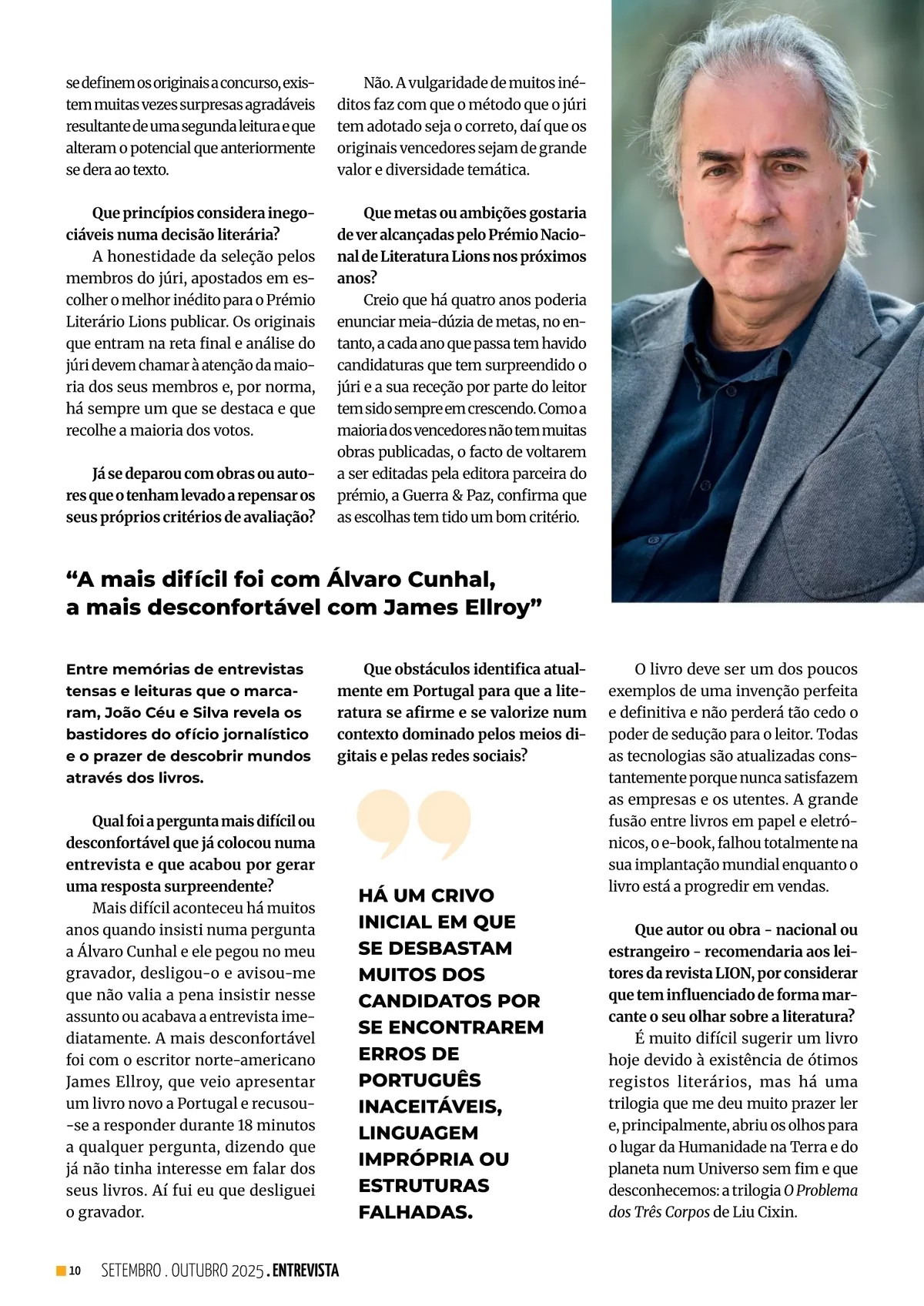 se definem os originais a concurso, existem muitas vezes surpresas agradáveis resultante de uma segunda leitura e que alteram o potencial que anteriormente se dera ao texto.

Que princípios considera inegociáveis numa decisão literária?
A honestidade da seleção pelos membros do júri, apostados em escolher o melhor inédito para o Prémio Literário Lions publicar. Os originais que entram na reta final e análise do júri devem chamar à atenção da maioria dos seus membros e, por norma, há sempre um que se destaca e que recolhe a maioria dos votos.

Já se deparou com obras ou autores que o tenham levado a repensar os seus próprios critérios de avaliação?

Não. A vulgaridade de muitos inéditos faz com que o método que o júri tem adotado seja o correto, daí que os originais vencedores sejam de grande valor e diversidade temática.

Que metas ou ambições gostaria de ver alcançadas pelo Prémio Nacional de Literatura Lions nos próximos anos?
Creio que há quatro anos poderia enunciar meia-dúzia de metas, no entanto, a cada ano que passa tem havido candidaturas que tem surpreendido o júri e a sua receção por parte do leitor tem sido sempre em crescendo. Como a maioria dos vencedores não tem muitas obras publicadas, o facto de voltarem a ser editadas pela editora parceira do prémio, a Guerra & Paz, confirma que as escolhas tem tido um bom critério.

“A mais difícil foi com Álvaro Cunhal, a mais desconfortável com James Ellroy”

Entre memórias de entrevistas tensas e leituras que o marcaram, João Céu e Silva revela os bastidores do ofício jornalístico e o prazer de descobrir mundos através dos livros.

Qual foi a pergunta mais difícil ou desconfortável que já colocou numa entrevista e que acabou por gerar uma resposta surpreendente?
Mais difícil aconteceu há muitos anos quando insisti numa pergunta a Álvaro Cunhal e ele pegou no meu gravador, desligou-o e avisou-me que não valia a pena insistir nesse assunto ou acabava a entrevista imediatamente. A mais desconfortável foi com o escritor norte-americano James Ellroy, que veio apresentar um livro novo a Portugal e recusou-se a responder durante 18 minutos a qualquer pergunta, dizendo que já não tinha interesse em falar dos seus livros. Aí fui eu que desliguei o gravador.

Que obstáculos identifica atualmente em Portugal para que a literatura se afirme e se valorize num contexto dominado pelos meios digitais e pelas redes sociais?

HÁ UM CRIVO INICIAL EM QUE SE DESBASTAM MUITOS DOS CANDIDATOS POR SE ENCONTRAREM ERROS DE PORTUGUÊS INACEITÁVEIS, LINGUAGEM IMPRÓPRIA OU ESTRUTURAS FALHADAS.

O livro deve ser um dos poucos exemplos de uma invenção perfeita e definitiva e não perderá tão cedo o poder de sedução para o leitor. Todas as tecnologias são atualizadas constantemente porque nunca satisfazem as empresas e os utentes. A grande fusão entre livros em papel e eletrónicos, o e-book, falhou totalmente na sua implantação mundial enquanto o livro está a progredir em vendas.

Que autor ou obra - nacional ou estrangeiro - recomendaria aos leitores da revista LION, por considerar que tem influenciado de forma marcante o seu olhar sobre a literatura?
É muito difícil sugerir um livro hoje devido à existência de ótimos registos literários, mas há uma trilogia que me deu muito prazer ler e, principalmente, abriu os olhos para o lugar da Humanidade na Terra e do planeta num Universo sem fim e que desconhecemos: a trilogia O Problema dos Três Corpos de Liu Cixin.

10 SETEMBRO . OUTUBRO 2025 . ENTREVISTA